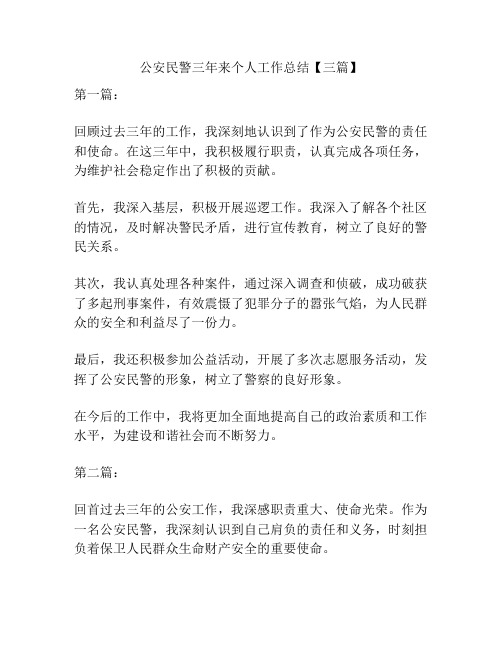 公安民警三年来个人工作总结【三篇】

第一篇：

回顾过去三年的工作，我深刻地认识到了作为公安民警的责任和使命。在这三年中，我积极履行职责，认真完成各项任务，为维护社会稳定作出了积极的贡献。

首先，我深入基层，积极开展巡逻工作。我深入了解各个社区的情况，及时解决警民矛盾，进行宣传教育，树立了良好的警民关系。

其次，我认真处理各种案件，通过深入调查和侦破，成功破获了多起刑事案件，有效震慑了犯罪分子的嚣张气焰，为人民群众的安全和利益尽了一份力。

最后，我还积极参加公益活动，开展了多次志愿服务活动，发挥了公安民警的形象，树立了警察的良好形象。

在今后的工作中，我将更加全面地提高自己的政治素质和工作水平，为建设和谐社会而不断努力。

第二篇：

回首过去三年的公安工作，我深感职责重大、使命光荣。作为一名公安民警，我深刻认识到自己肩负的责任和义务，时刻担负着保卫人民群众生命财产安全的重要使命。